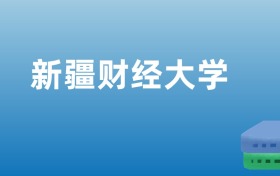 新疆财经大学